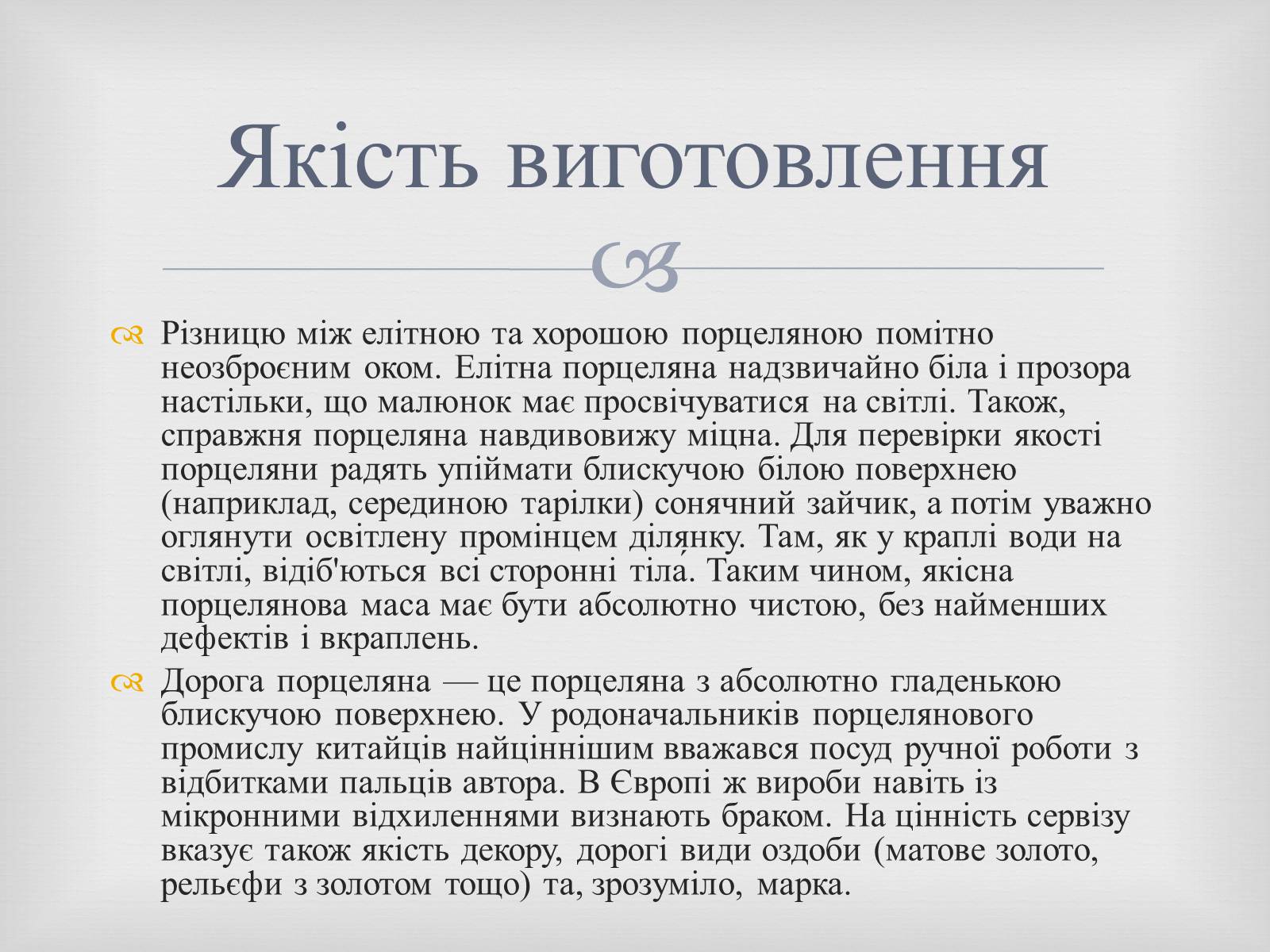 Якість виготовлення

Різницю між елітною та хорошою порцеляною помітно неозброєним оком. Елітна порцеляна надзвичайно біла і прозора настільки, що малюнок має просвічуватися на світлі. Також, справжня порцеляна навдивовижу міцна. Для перевірки якості порцеляни радять упіймати блискучою білою поверхнею (наприклад, серединою тарілки) сонячний зайчик, а потім уважно оглянути освітлену промінцем ділянку. Там, як у краплі води на світлі, відіб'ються всі сторонні тіла. Таким чином, якісна порцелянова маса має бути абсолютно чистою, без найменших дефектів і вкраплень.

Дорога порцеляна — це порцеляна з абсолютно гладенькою блискучою поверхнею. У родоначальників порцелянового промислу китайців найціннішим вважався посуд ручної роботи з відбитками пальців автора. В Європі ж вироби навіть із мікронними відхиленнями визнають браком. На цінність сервізу вказує також якість декору, дорогі види оздоби (матове золото, рельєфи з золотом тощо) та, зрозуміло, марка.